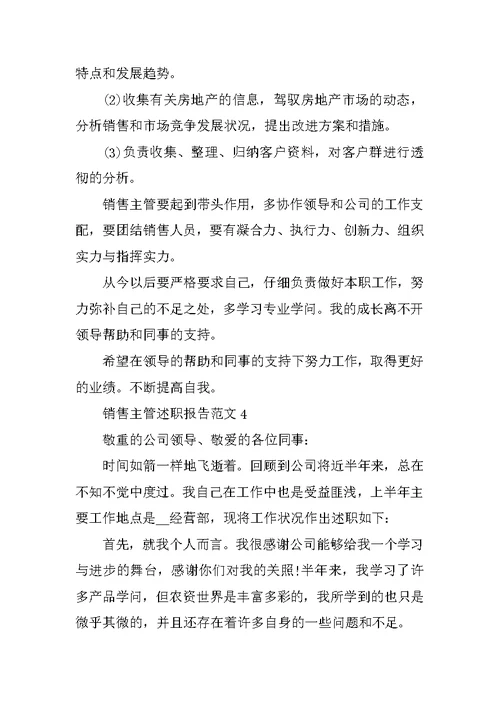 特点和发展趋势。

⑵收集有关房地产的信息，驾驭房地产市场的动态，分析销售和市场竞争发展状况，提出改进方案和措施。

⑶负责收集、整理、归纳客户资料，对客户群进行透彻的分析。

销售主管要起到带头作用，多协作领导和公司的工作支配，要团结销售人员，要有凝合力、执行力、创新力、组织实力与指挥实力。

从今以后要严格要求自己，仔细负责做好本职工作，努力弥补自己的不足之处，多学习专业学问。我的成长离不开领导帮助和同事的支持。

希望在领导的帮助和同事的支持下努力工作，取得更好的业绩。不断提高自我。

销售主管述职报告范文 4

敬重的公司领导、敬爱的各位同事：

时间如箭一样地飞逝着。回顾到公司将近半年来，总在不知不觉中度过。我自己在工作中也是受益匪浅，上半年主要工作地点是__经营部，现将工作状况作出述职如下：

首先，就我个人而言。我很感谢公司能够给我一个学习与进步的舞台，感谢你们对我的关照!半年来，我学习了许多产品学问，但农资世界是丰富多彩的，我所学到的也只是微乎其微的，并且还存在着许多自身的一些问题和不足。